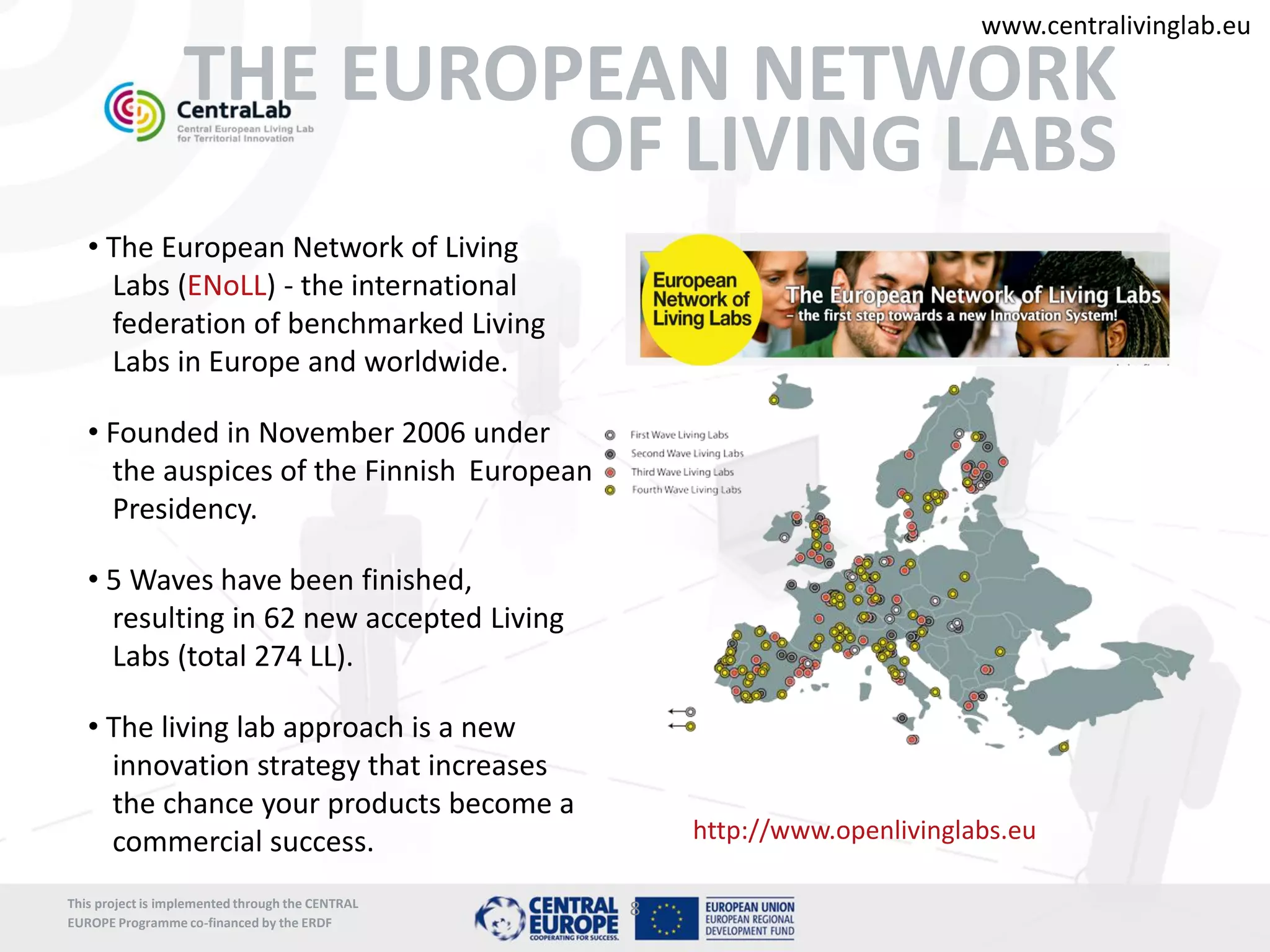 www.centralivinglab.eu

THE EUROPEAN NETWORK OF LIVING LABS

CentraLab
Central European Living Lab for Territorial Innovation

• The European Network of Living Labs (ENoLL) - the international federation of benchmarked Living Labs in Europe and worldwide.

• Founded in November 2006 under the auspices of the Finnish European Presidency.

• 5 Waves have been finished, resulting in 62 new accepted Living Labs (total 274 LL).

• The living lab approach is a new innovation strategy that increases the chance your products become a commercial success.

European Network of Living Labs

The European Network of Living Labs – the first step towards a new Innovation System!

First Wave Living Labs
Second Wave Living Labs
Third Wave Living Labs
Fourth Wave Living Labs

http://www.openlivinglabs.eu

This project is implemented through the CENTRAL EUROPE Programme co-financed by the ERDF

CENTRAL EUROPE COOPERATING FOR SUCCESS.

8

EUROPEAN UNION EUROPEAN REGIONAL DEVELOPMENT FUND